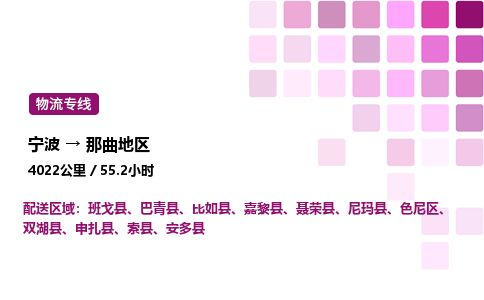 物流专线

宁波 → 那曲地区

4022公里 / 55.2小时

配送区域：班戈县、巴青县、比如县、嘉黎县、聂荣县、尼玛县、色尼区、双湖县、申扎县、索县、安多县